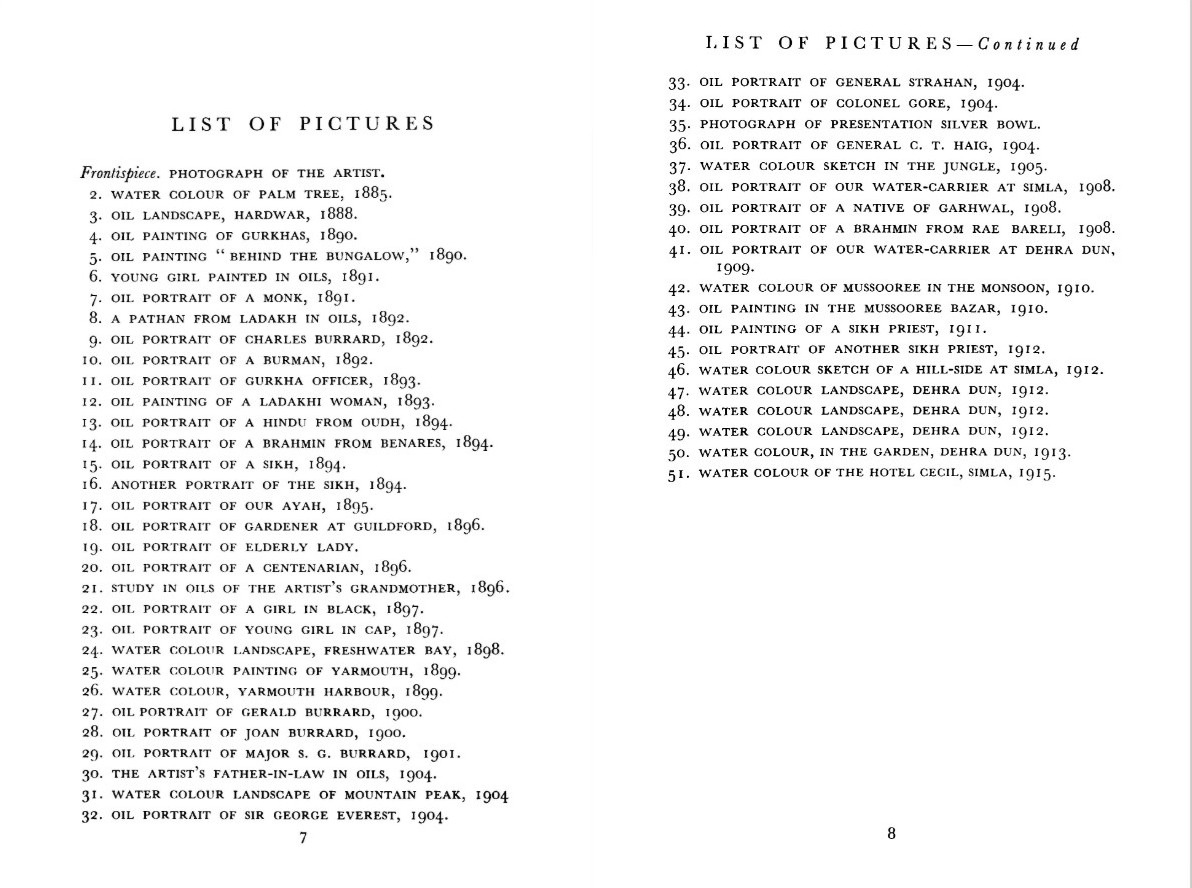 LIST OF PICTURES

Frontispiece. PHOTOGRAPH OF THE ARTIST.
2. WATER COLOUR OF PALM TREE, 1885.
3. OIL LANDSCAPE, HARDWAR, 1888.
4. OIL PAINTING OF GURKHAS, 1890.
5. OIL PAINTING "BEHIND THE BUNGALOW," 1890.
6. YOUNG GIRL PAINTED IN OILS, 1891.
7. OIL PORTRAIT OF A MONK, 1891.
8. A PATHAN FROM LADAKH IN OILS, 1892.
9. OIL PORTRAIT OF CHARLES BURRARD, 1892.
10. OIL PORTRAIT OF A BURMAN, 1892.
11. OIL PORTRAIT OF GURKHA OFFICER, 1893.
12. OIL PAINTING OF A LADAKHI WOMAN, 1893.
13. OIL PORTRAIT OF A HINDU FROM OUDH, 1894.
14. OIL PORTRAIT OF A BRAHMIN FROM BENARES, 1894.
15. OIL PORTRAIT OF A SIKH, 1894.
16. ANOTHER PORTRAIT OF THE SIKH, 1894.
17. OIL PORTRAIT OF OUR AYAH, 1895.
18. OIL PORTRAIT OF GARDENER AT GUILDFORD, 1896.
19. OIL PORTRAIT OF ELDERLY LADY.
20. OIL PORTRAIT OF A CENTENARIAN, 1896.
21. STUDY IN OILS OF THE ARTIST'S GRANDMOTHER, 1896.
22. OIL PORTRAIT OF A GIRL IN BLACK, 1897.
23. OIL PORTRAIT OF YOUNG GIRL IN CAP, 1897.
24. WATER COLOUR LANDSCAPE, FRESHWATER BAY, 1898.
25. WATER COLOUR PAINTING OF YARMOUTH, 1899.
26. WATER COLOUR, YARMOUTH HARBOUR, 1899.
27. OIL PORTRAIT OF GERALD BURRARD, 1900.
28. OIL PORTRAIT OF JOAN BURRARD, 1900.
29. OIL PORTRAIT OF MAJOR S. G. BURRARD, 1901.
30. THE ARTIST'S FATHER-IN-LAW IN OILS, 1904.
31. WATER COLOUR LANDSCAPE OF MOUNTAIN PEAK, 1904
32. OIL PORTRAIT OF SIR GEORGE EVEREST, 1904.

7

LIST OF PICTURES—Continued

33. OIL PORTRAIT OF GENERAL STRAHAN, 1904.
34. OIL PORTRAIT OF COLONEL GORE, 1904.
35. PHOTOGRAPH OF PRESENTATION SILVER BOWL.
36. OIL PORTRAIT OF GENERAL C. T. HAIG, 1904.
37. WATER COLOUR SKETCH IN THE JUNGLE, 1905.
38. OIL PORTRAIT OF OUR WATER-CARRIER AT SIMLA, 1908.
39. OIL PORTRAIT OF A NATIVE OF GARHWAL, 1908.
40. OIL PORTRAIT OF A BRAHMIN FROM RAE BARELI, 1908.
41. OIL PORTRAIT OF OUR WATER-CARRIER AT DEHRA DUN, 1909.
42. WATER COLOUR OF MUSSOOREE IN THE MONSOON, 1910.
43. OIL PAINTING IN THE MUSSOOREE BAZAR, 1910.
44. OIL PAINTING OF A SIKH PRIEST, 1911.
45. OIL PORTRAIT OF ANOTHER SIKH PRIEST, 1912.
46. WATER COLOUR SKETCH OF A HILL-SIDE AT SIMLA, 1912.
47. WATER COLOUR LANDSCAPE, DEHRA DUN, 1912.
48. WATER COLOUR LANDSCAPE, DEHRA DUN, 1912.
49. WATER COLOUR LANDSCAPE, DEHRA DUN, 1912.
50. WATER COLOUR, IN THE GARDEN, DEHRA DUN, 1913.
51. WATER COLOUR OF THE HOTEL CECIL, SIMLA, 1915.

8